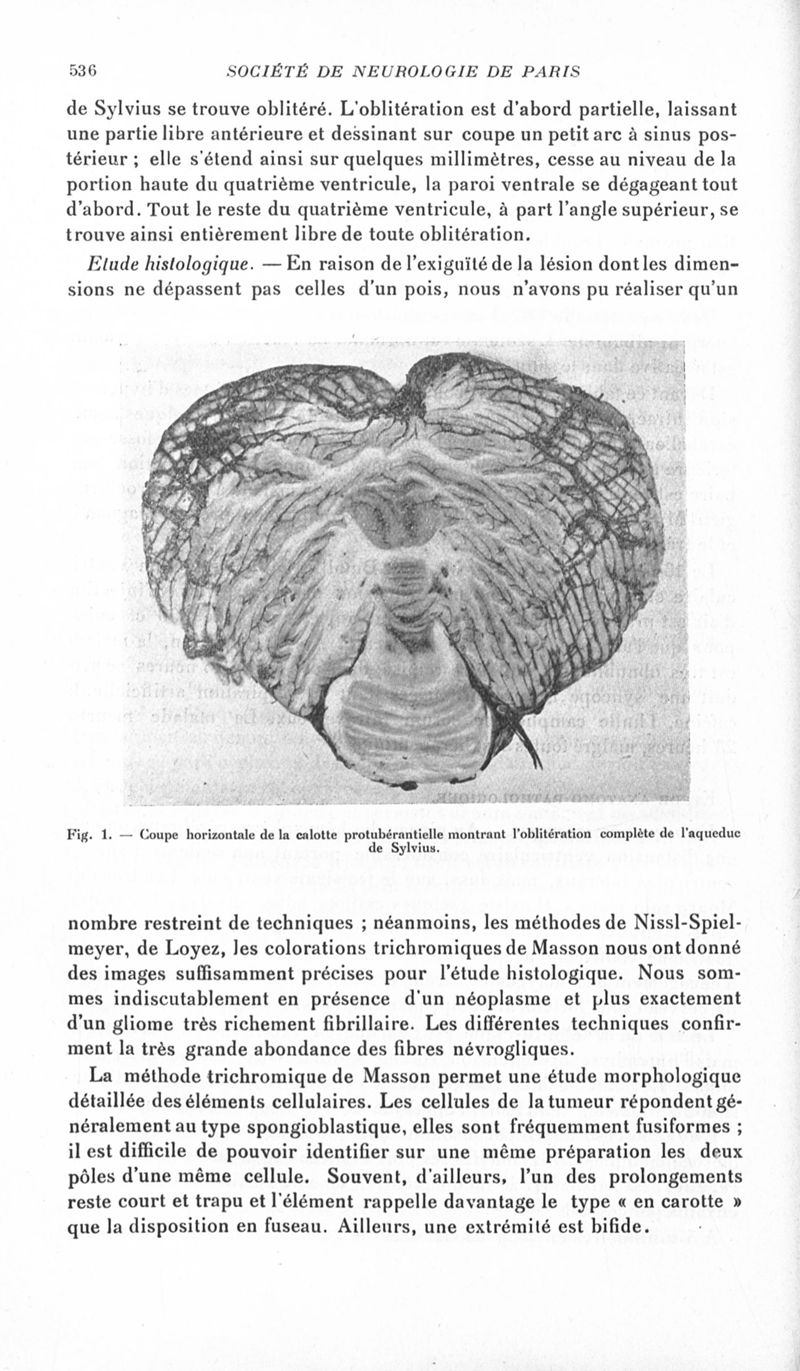 536 SOCIÉTÉ DE NEUROLOGIE DE PARIS

de Sylvius se trouve oblitéré. L'oblitération est d'abord partielle, laissant une partie libre antérieure et dessinant sur coupe un petit arc à sinus postérieur ; elle s'étend ainsi sur quelques millimètres, cesse au niveau de la portion haute du quatrième ventricule, la paroi ventrale se dégageant tout d'abord. Tout le reste du quatrième ventricule, à part l'angle supérieur, se trouve ainsi entièrement libre de toute oblitération.

Etude histologique. — En raison de l'exiguïté de la lésion dont les dimensions ne dépassent pas celles d'un pois, nous n'avons pu réaliser qu'un

Fig. 1. — Coupe horizontale de la calotte protubérantielle montrant l'oblitération complète de l'aqueduc de Sylvius.

nombre restreint de techniques ; néanmoins, les méthodes de Nissl-Spielmeyer, de Loyez, les colorations trichromiques de Masson nous ont donné des images suffisamment précises pour l'étude histologique. Nous sommes indiscutablement en présence d'un néoplasme et plus exactement d'un gliome très richement fibrillaire. Les différentes techniques confirment la très grande abondance des fibres névrogliques.

La méthode trichromique de Masson permet une étude morphologique détaillée des éléments cellulaires. Les cellules de la tumeur répondent généralement au type spongioblastique, elles sont fréquemment fusiformes ; il est difficile de pouvoir identifier sur une même préparation les deux pôles d'une même cellule. Souvent, d'ailleurs, l'un des prolongements reste court et trapu et l'élément rappelle davantage le type « en carotte » que la disposition en fuseau. Ailleurs, une extrémité est bifide.